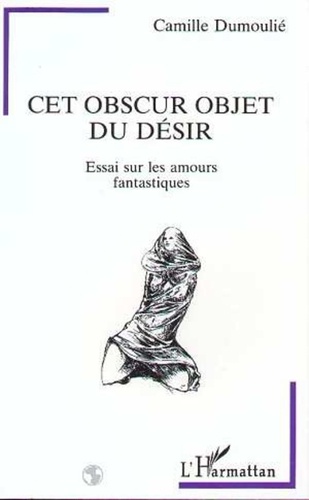 Camille Dumoulié

CET OBSCUR OBJET DU DÉSIR

Essai sur les amours fantastiques

L'Harmattan